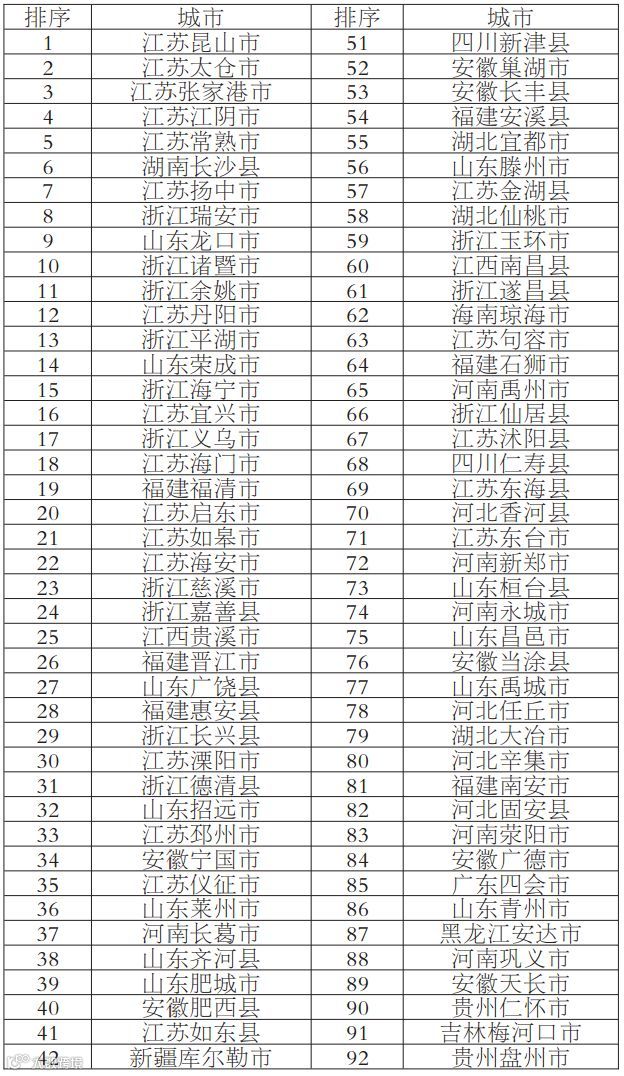 | 排序 | 城市 | 排序 | 城市 |
|---|---|---|---|
| 1 | 江苏昆山市 | 51 | 四川新津县 |
| 2 | 江苏太仓市 | 52 | 安徽巢湖市 |
| 3 | 江苏张家港市 | 53 | 安徽长丰县 |
| 4 | 江苏江阴市 | 54 | 福建安溪县 |
| 5 | 江苏常熟市 | 55 | 湖北宜都市 |
| 6 | 湖南长沙县 | 56 | 山东滕州市 |
| 7 | 江苏扬中市 | 57 | 江苏金湖县 |
| 8 | 浙江瑞安市 | 58 | 湖北仙桃市 |
| 9 | 山东龙口市 | 59 | 浙江玉环市 |
| 10 | 浙江诸暨市 | 60 | 江西南昌县 |
| 11 | 浙江余姚市 | 61 | 浙江遂昌县 |
| 12 | 江苏丹阳市 | 62 | 海南琼海市 |
| 13 | 浙江平湖市 | 63 | 江苏句容市 |
| 14 | 山东荣成市 | 64 | 福建石狮市 |
| 15 | 浙江海宁市 | 65 | 河南禹州市 |
| 16 | 江苏宜兴市 | 66 | 浙江仙居县 |
| 17 | 浙江义乌市 | 67 | 江苏沭阳县 |
| 18 | 江苏海门市 | 68 | 四川仁寿县 |
| 19 | 福建福清市 | 69 | 江苏东海县 |
| 20 | 江苏启东市 | 70 | 河北香河县 |
| 21 | 江苏如皋市 | 71 | 江苏东台市 |
| 22 | 江苏海安市 | 72 | 河南新郑市 |
| 23 | 浙江慈溪市 | 73 | 山东桓台县 |
| 24 | 浙江嘉善县 | 74 | 河南永城市 |
| 25 | 江西贵溪市 | 75 | 山东昌邑市 |
| 26 | 福建晋江市 | 76 | 安徽当涂县 |
| 27 | 山东广饶县 | 77 | 山东禹城市 |
| 28 | 福建惠安县 | 78 | 河北任丘市 |
| 29 | 浙江长兴县 | 79 | 湖北大冶市 |
| 30 | 江苏溧阳市 | 80 | 河北辛集市 |
| 31 | 浙江德清县 | 81 | 福建南安市 |
| 32 | 山东招远市 | 82 | 河北固安县 |
| 33 | 江苏邳州市 | 83 | 河南荥阳市 |
| 34 | 安徽宁国市 | 84 | 安徽广德市 |
| 35 | 江苏仪征市 | 85 | 广东四会市 |
| 36 | 山东莱州市 | 86 | 山东青州市 |
| 37 | 河南长葛市 | 87 | 黑龙江安达市 |
| 38 | 山东齐河县 | 88 | 河南巩义市 |
| 39 | 山东肥城市 | 89 | 安徽天长市 |
| 40 | 安徽肥西县 | 90 | 贵州仁怀市 |
| 41 | 江苏如东县 | 91 | 吉林梅河口市 |
| 42 | 新疆库尔勒市 | 92 | 贵州盘州市 |